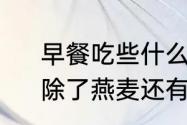 早餐吃些什么
除了燕麦还有